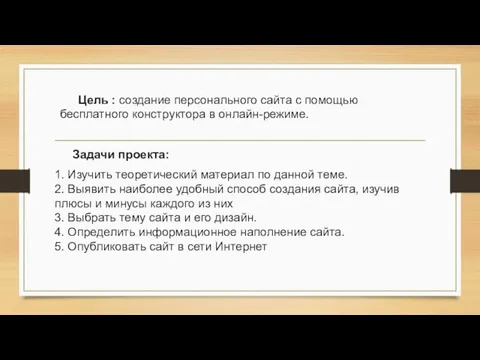 Цель : создание персонального сайта с помощью бесплатного конструктора в онлайн-режиме.

Задачи проекта:

1. Изучить теоретический материал по данной теме.
2. Выявить наиболее удобный способ создания сайта, изучив плюсы и минусы каждого из них
3. Выбрать тему сайта и его дизайн.
4. Определить информационное наполнение сайта.
5. Опубликовать сайт в сети Интернет